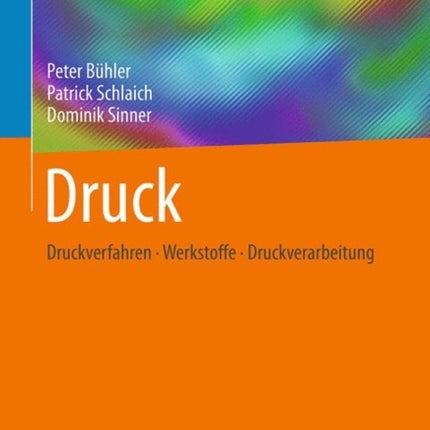 Peter Bühler
Patrick Schlaich
Dominik Sinner

Druck

Druckverfahren · Werkstoffe · Druckverarbeitung